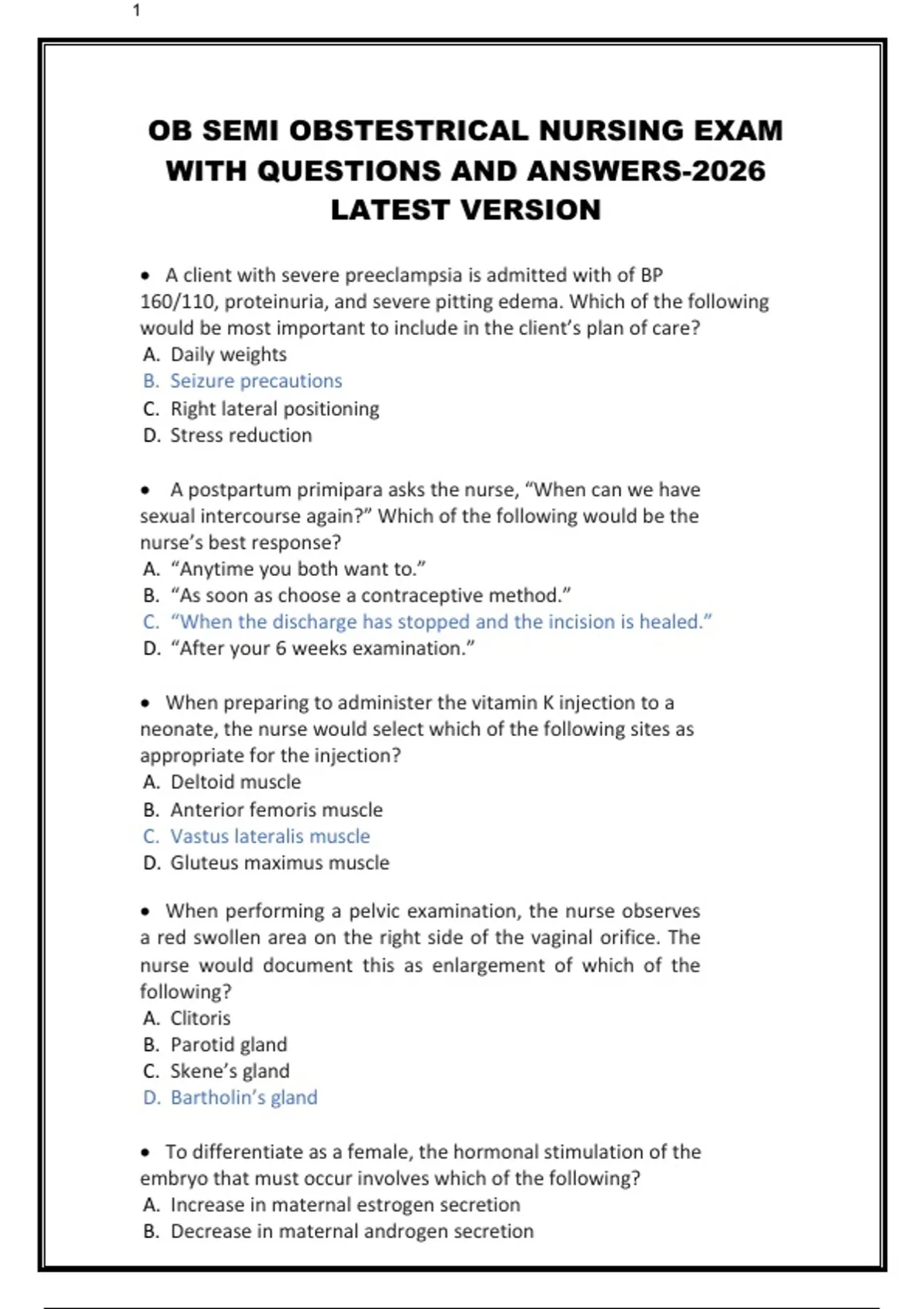 1

OB SEMI OBSTESTRICAL NURSING EXAM WITH QUESTIONS AND ANSWERS-2026 LATEST VERSION

• A client with severe preeclampsia is admitted with of BP 160/110, proteinuria, and severe pitting edema. Which of the following would be most important to include in the client's plan of care?
A. Daily weights
B. Seizure precautions
C. Right lateral positioning
D. Stress reduction

• A postpartum primipara asks the nurse, "When can we have sexual intercourse again?" Which of the following would be the nurse's best response?
A. "Anytime you both want to."
B. "As soon as choose a contraceptive method."
C. "When the discharge has stopped and the incision is healed."
D. "After your 6 weeks examination."

• When preparing to administer the vitamin K injection to a neonate, the nurse would select which of the following sites as appropriate for the injection?
A. Deltoid muscle
B. Anterior femoris muscle
C. Vastus lateralis muscle
D. Gluteus maximus muscle

• When performing a pelvic examination, the nurse observes a red swollen area on the right side of the vaginal orifice. The nurse would document this as enlargement of which of the following?
A. Clitoris
B. Parotid gland
C. Skene's gland
D. Bartholin's gland

• To differentiate as a female, the hormonal stimulation of the embryo that must occur involves which of the following?
A. Increase in maternal estrogen secretion
B. Decrease in maternal androgen secretion